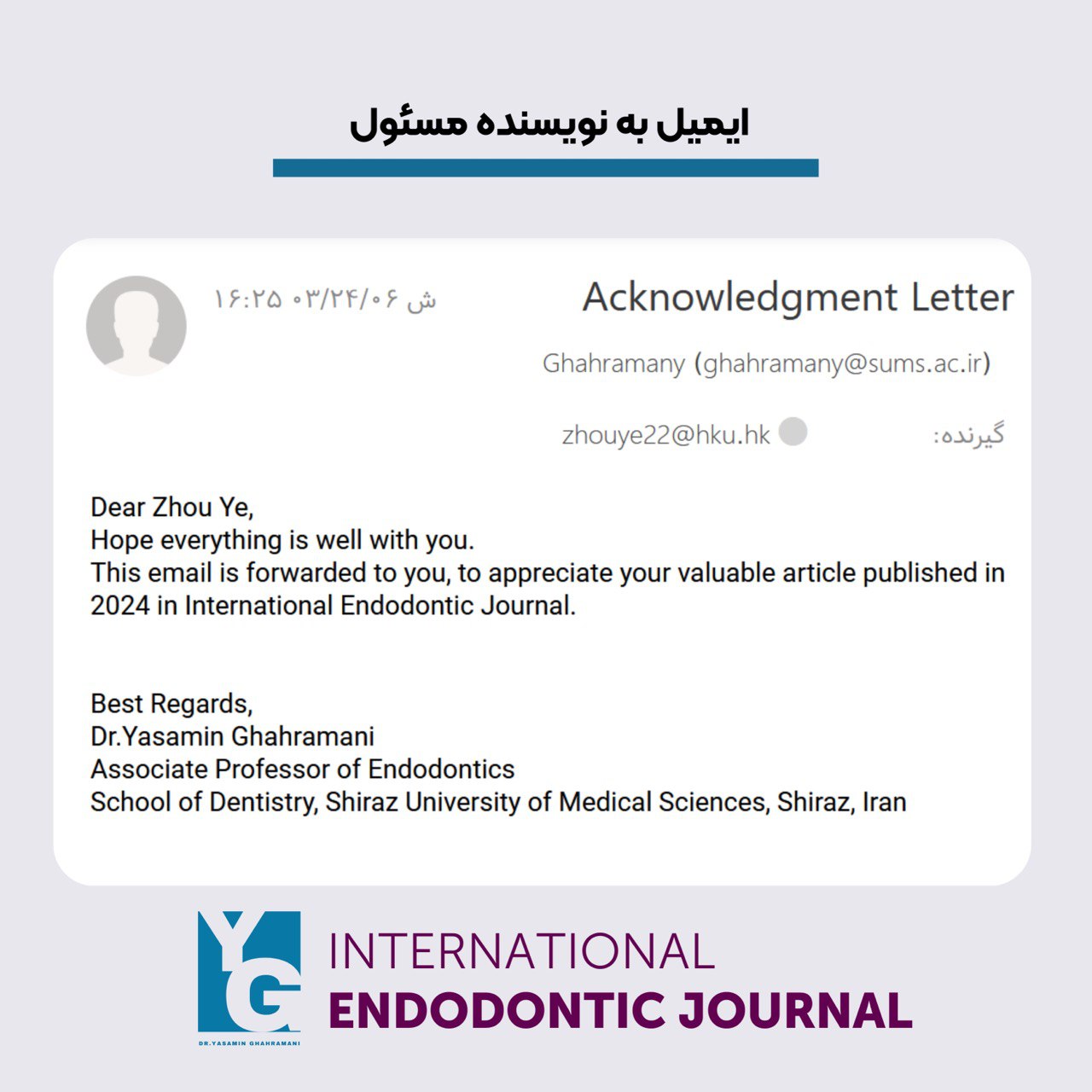 ایمیل به نویسنده مسئول

Acknowledgment Letter

ش ۰۳/۲۴/۰۶ ۱۶:۲۵

Ghahramany (ghahramany@sums.ac.ir)

گیرنده: zhouye22@hku.hk

Dear Zhou Ye,
Hope everything is well with you.
This email is forwarded to you, to appreciate your valuable article published in 2024 in International Endodontic Journal.

Best Regards,
Dr.Yasamin Ghahramani
Associate Professor of Endodontics
School of Dentistry, Shiraz University of Medical Sciences, Shiraz, Iran

YG
DR.YASAMIN GHAHRAMANI

INTERNATIONAL
ENDODONTIC JOURNAL